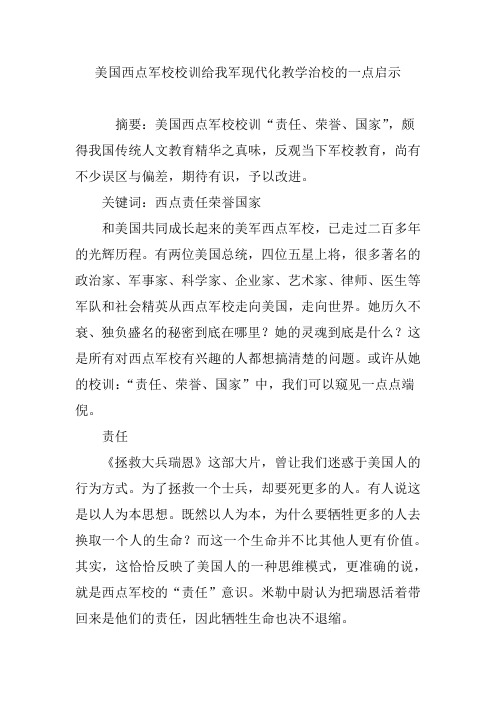 美国西点军校校训给我军现代化教学治校的一点启示

摘要：美国西点军校校训“责任、荣誉、国家”，颇得我国传统人文教育精华之真味，反观当下军校教育，尚有不少误区与偏差，期待有识，予以改进。

关键词：西点责任荣誉国家

和美国共同成长起来的美军西点军校，已走过二百多年的光辉历程。有两位美国总统，四位五星上将，很多著名的政治家、军事家、科学家、企业家、艺术家、律师、医生等军队和社会精英从西点军校走向美国，走向世界。她历久不衰、独负盛名的秘密到底在哪里？她的灵魂到底是什么？这是所有对西点军校有兴趣的人都想搞清楚的问题。或许从她的校训：“责任、荣誉、国家”中，我们可以窥见一点点端倪。

责任

《拯救大兵瑞恩》这部大片，曾让我们迷惑于美国人的行为方式。为了拯救一个士兵，却要死更多的人。有人说这是以人为本思想。既然以人为本，为什么要牺牲更多的人去换取一个人的生命？而这一个生命并不比其他人更有价值。其实，这恰恰反映了美国人的一种思维模式，更准确的说，就是西点军校的“责任”意识。米勒中尉认为把瑞恩活着带回来是他们的责任，因此牺牲生命也决不退缩。